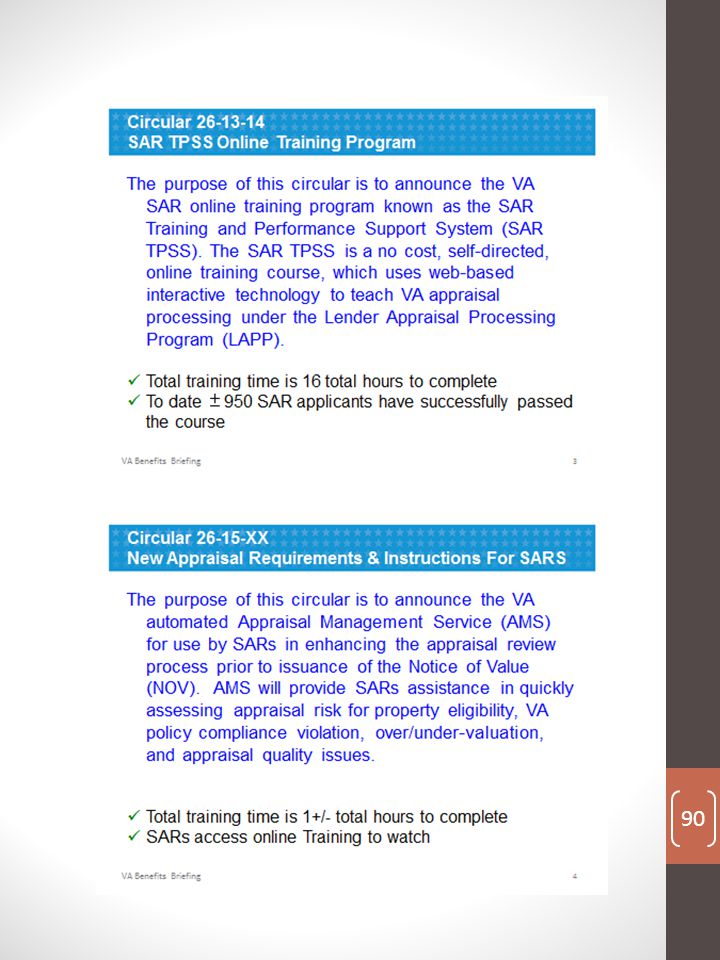 Circular 26-13-14
SAR TPSS Online Training Program

The purpose of this circular is to announce the VA SAR online training program known as the SAR Training and Performance Support System (SAR TPSS). The SAR TPSS is a no cost, self-directed, online training course, which uses web-based interactive technology to teach VA appraisal processing under the Lender Appraisal Processing Program (LAPP).

✓ Total training time is 16 total hours to complete
✓ To date $\pm$950 SAR applicants have successfully passed the course

VA Benefits Briefing 3

Circular 26-15-XX
New Appraisal Requirements & Instructions For SARS

The purpose of this circular is to announce the VA automated Appraisal Management Service (AMS) for use by SARs in enhancing the appraisal review process prior to issuance of the Notice of Value (NOV). AMS will provide SARs assistance in quickly assessing appraisal risk for property eligibility, VA policy compliance violation, over/under-valuation, and appraisal quality issues.

✓ Total training time is 1+/- total hours to complete
✓ SARs access online Training to watch

VA Benefits Briefing 4

90